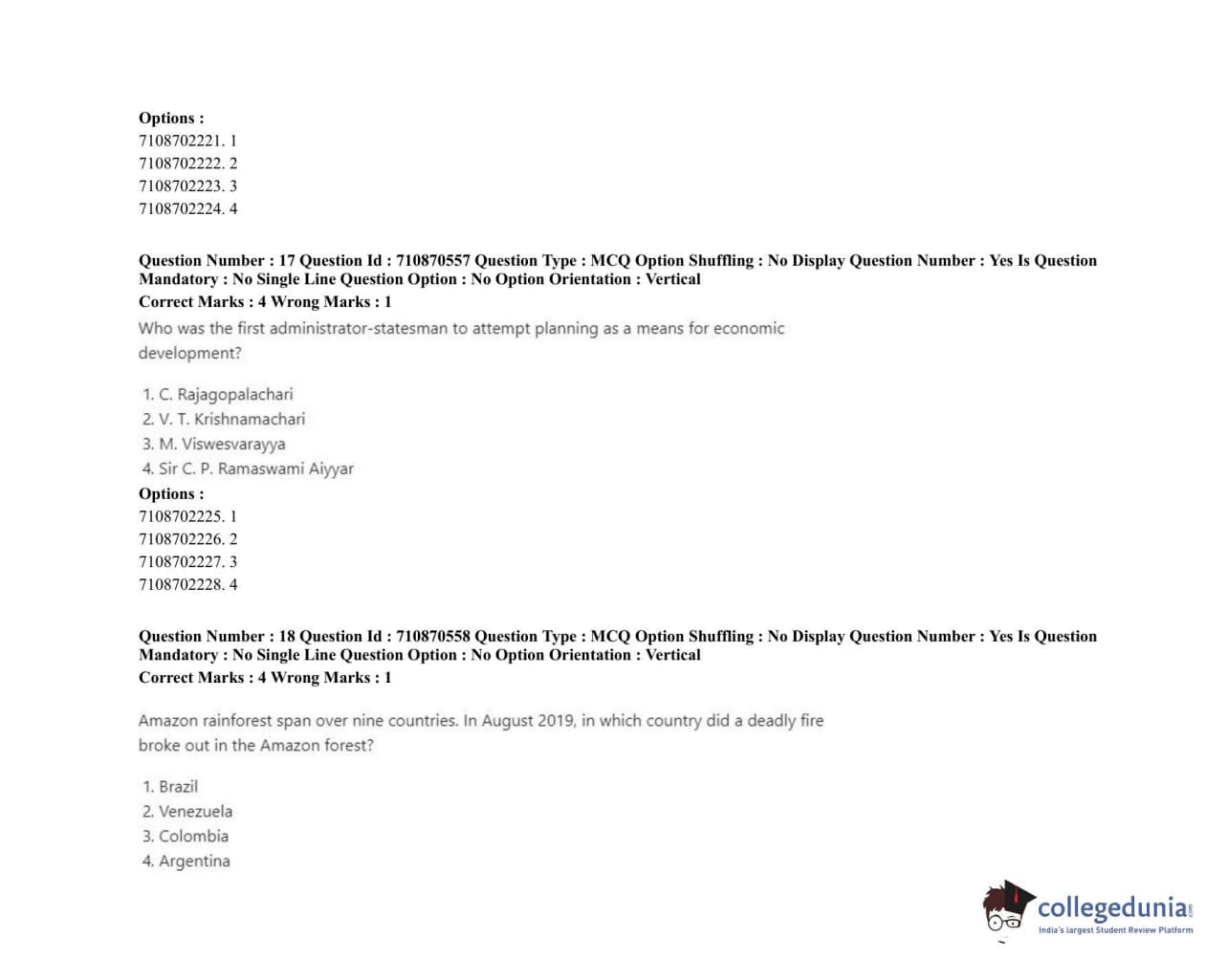 Options :
7108702221. 1
7108702222. 2
7108702223. 3
7108702224. 4

Question Number : 17 Question Id : 710870557 Question Type : MCQ Option Shuffling : No Display Question Number : Yes Is Question Mandatory : No Single Line Question Option : No Option Orientation : Vertical
Correct Marks : 4 Wrong Marks : 1

Who was the first administrator-statesman to attempt planning as a means for economic development?

1. C. Rajagopalachari
2. V. T. Krishnamachari
3. M. Viswesvarayya
4. Sir C. P. Ramaswami Aiyyar

Options :
7108702225. 1
7108702226. 2
7108702227. 3
7108702228. 4

Question Number : 18 Question Id : 710870558 Question Type : MCQ Option Shuffling : No Display Question Number : Yes Is Question Mandatory : No Single Line Question Option : No Option Orientation : Vertical
Correct Marks : 4 Wrong Marks : 1

Amazon rainforest span over nine countries. In August 2019, in which country did a deadly fire broke out in the Amazon forest?

1. Brazil
2. Venezuela
3. Colombia
4. Argentina

collegedunia
India's largest Student Review Platform